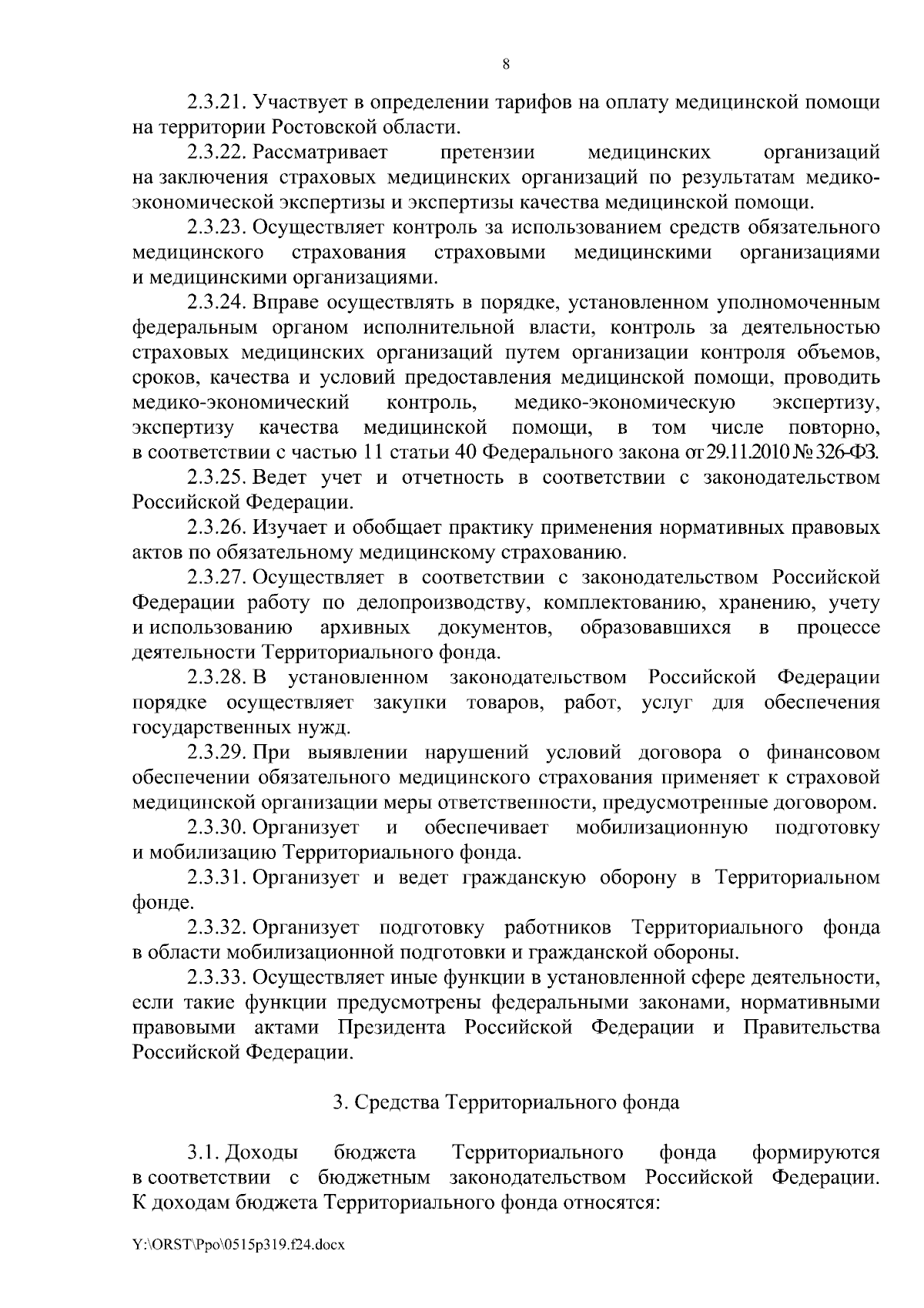 8

2.3.21. Участвует в определении тарифов на оплату медицинской помощи на территории Ростовской области.

2.3.22. Рассматривает претензии медицинских организаций на заключения страховых медицинских организаций по результатам медико-экономической экспертизы и экспертизы качества медицинской помощи.

2.3.23. Осуществляет контроль за использованием средств обязательного медицинского страхования страховыми медицинскими организациями и медицинскими организациями.

2.3.24. Вправе осуществлять в порядке, установленном уполномоченным федеральным органом исполнительной власти, контроль за деятельностью страховых медицинских организаций путем организации контроля объемов, сроков, качества и условий предоставления медицинской помощи, проводить медико-экономический контроль, медико-экономическую экспертизу, экспертизу качества медицинской помощи, в том числе повторно, в соответствии с частью 11 статьи 40 Федерального закона от 29.11.2010 № 326-ФЗ.

2.3.25. Ведет учет и отчетность в соответствии с законодательством Российской Федерации.

2.3.26. Изучает и обобщает практику применения нормативных правовых актов по обязательному медицинскому страхованию.

2.3.27. Осуществляет в соответствии с законодательством Российской Федерации работу по делопроизводству, комплектованию, хранению, учету и использованию архивных документов, образовавшихся в процессе деятельности Территориального фонда.

2.3.28. В установленном законодательством Российской Федерации порядке осуществляет закупки товаров, работ, услуг для обеспечения государственных нужд.

2.3.29. При выявлении нарушений условий договора о финансовом обеспечении обязательного медицинского страхования применяет к страховой медицинской организации меры ответственности, предусмотренные договором.

2.3.30. Организует и обеспечивает мобилизационную подготовку и мобилизацию Территориального фонда.

2.3.31. Организует и ведет гражданскую оборону в Территориальном фонде.

2.3.32. Организует подготовку работников Территориального фонда в области мобилизационной подготовки и гражданской обороны.

2.3.33. Осуществляет иные функции в установленной сфере деятельности, если такие функции предусмотрены федеральными законами, нормативными правовыми актами Президента Российской Федерации и Правительства Российской Федерации.

3. Средства Территориального фонда

3.1. Доходы бюджета Территориального фонда формируются в соответствии с бюджетным законодательством Российской Федерации. К доходам бюджета Территориального фонда относятся:

Y:\ORST\Ppo\0515p319.f24.docx